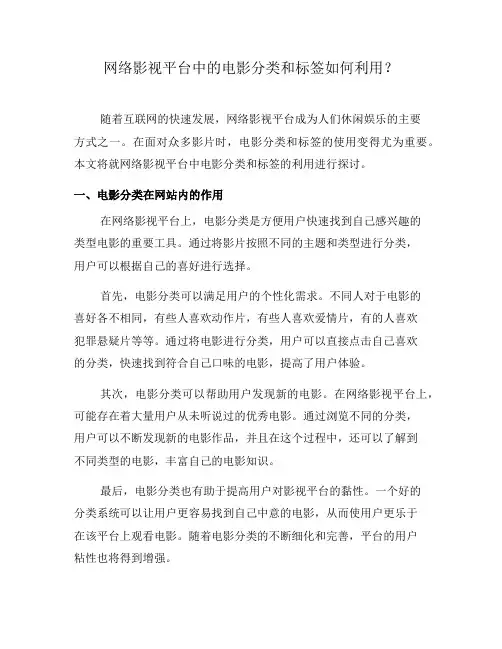 网络影视平台中的电影分类和标签如何利用？

随着互联网的快速发展，网络影视平台成为人们休闲娱乐的主要方式之一。在面对众多影片时，电影分类和标签的使用变得尤为重要。本文将就网络影视平台中电影分类和标签的利用进行探讨。

一、电影分类在网站内的作用

在网络影视平台上，电影分类是方便用户快速找到自己感兴趣的类型电影的重要工具。通过将影片按照不同的主题和类型进行分类，用户可以根据自己的喜好进行选择。

首先，电影分类可以满足用户的个性化需求。不同人对于电影的喜好各不相同，有些人喜欢动作片，有些人喜欢爱情片，有的人喜欢犯罪悬疑片等等。通过将电影进行分类，用户可以直接点击自己喜欢的分类，快速找到符合自己口味的电影，提高了用户体验。

其次，电影分类可以帮助用户发现新的电影。在网络影视平台上，可能存在着大量用户从未听说过的优秀电影。通过浏览不同的分类，用户可以不断发现新的电影作品，并且在这个过程中，还可以了解到不同类型的电影，丰富自己的电影知识。

最后，电影分类也有助于提高用户对影视平台的黏性。一个好的分类系统可以让用户更容易找到自己中意的电影，从而使用户更乐于在该平台上观看电影。随着电影分类的不断细化和完善，平台的用户粘性也将得到增强。